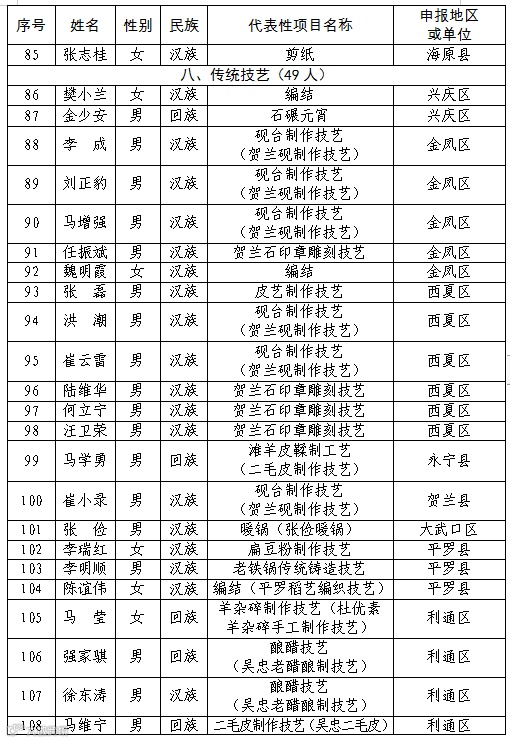 | 序号 | 姓名 | 性别 | 民族 | 代表性项目名称 | 申报地区或单位 |
|---|---|---|---|---|---|
| 85 | 张志桂 | 女 | 汉族 | 剪纸 | 海原县 |
| 八、传统技艺（49人） | | | | | |
| 86 | 樊小兰 | 女 | 汉族 | 编结 | 兴庆区 |
| 87 | 金少安 | 男 | 回族 | 石碾元宵 | 兴庆区 |
| 88 | 李　成 | 男 | 汉族 | 砚台制作技艺（贺兰砚制作技艺） | 金凤区 |
| 89 | 刘正豹 | 男 | 汉族 | 砚台制作技艺（贺兰砚制作技艺） | 金凤区 |
| 90 | 马增强 | 男 | 汉族 | 砚台制作技艺（贺兰砚制作技艺） | 金凤区 |
| 91 | 任振斌 | 男 | 汉族 | 贺兰石印章雕刻技艺 | 金凤区 |
| 92 | 魏明霞 | 女 | 汉族 | 编结 | 金凤区 |
| 93 | 张　磊 | 男 | 汉族 | 皮艺制作技艺 | 西夏区 |
| 94 | 洪　潮 | 男 | 汉族 | 砚台制作技艺（贺兰砚制作技艺） | 西夏区 |
| 95 | 崔云雷 | 男 | 汉族 | 砚台制作技艺（贺兰砚制作技艺） | 西夏区 |
| 96 | 陆维华 | 男 | 汉族 | 贺兰石印章雕刻技艺 | 西夏区 |
| 97 | 何立宁 | 男 | 汉族 | 贺兰石印章雕刻技艺 | 西夏区 |
| 98 | 汪卫荣 | 男 | 汉族 | 贺兰石印章雕刻技艺 | 西夏区 |
| 99 | 马学勇 | 男 | 回族 | 滩羊皮鞣制工艺（二毛皮制作技艺） | 永宁县 |
| 100 | 崔小录 | 男 | 汉族 | 砚台制作技艺（贺兰砚制作技艺） | 贺兰县 |
| 101 | 张　俭 | 男 | 汉族 | 暖锅（张俭暖锅） | 大武口区 |
| 102 | 李瑞红 | 女 | 汉族 | 扁豆粉制作技艺 | 平罗县 |
| 103 | 李明顺 | 男 | 汉族 | 老铁锅传统铸造技艺 | 平罗县 |
| 104 | 陈谊伟 | 女 | 汉族 | 编结（平罗稻艺编织技艺） | 平罗县 |
| 105 | 马　莹 | 女 | 回族 | 羊杂碎制作技艺（杜优素羊杂碎手工制作技艺） | 利通区 |
| 106 | 强家骐 | 男 | 回族 | 酿醋技艺（吴忠老醋酿制技艺） | 利通区 |
| 107 | 徐东涛 | 男 | 汉族 | 酿醋技艺（吴忠老醋酿制技艺） | 利通区 |
| 108 | 马维宁 | 男 | 回族 | 二毛皮制作技艺（吴忠二毛皮） | 利通区 |